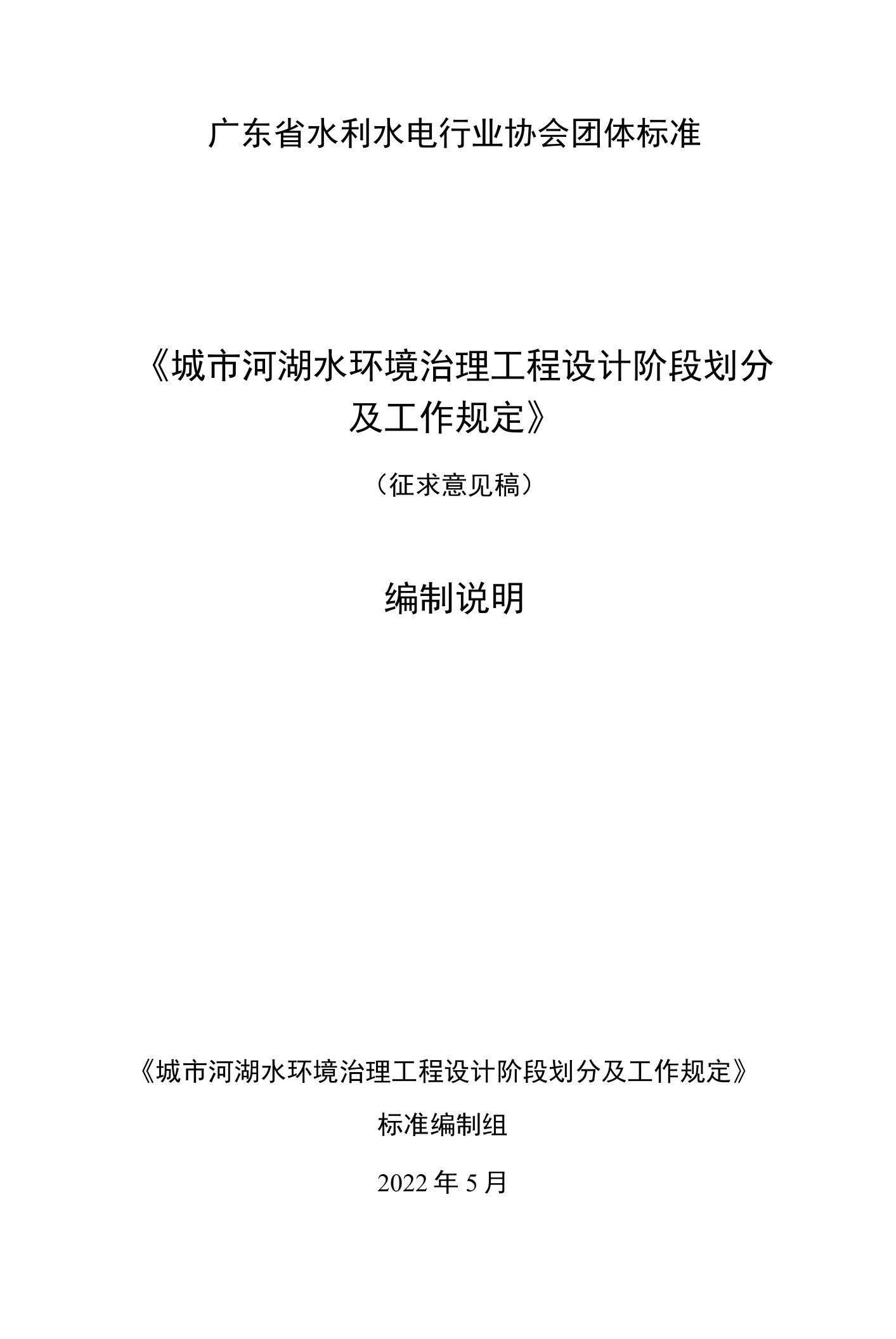 广东省水利水电行业协会团体标准

《城市河湖水环境治理工程设计阶段划分及工作规定》

（征求意见稿）

编制说明

《城市河湖水环境治理工程设计阶段划分及工作规定》

标准编制组

2022 年 5 月